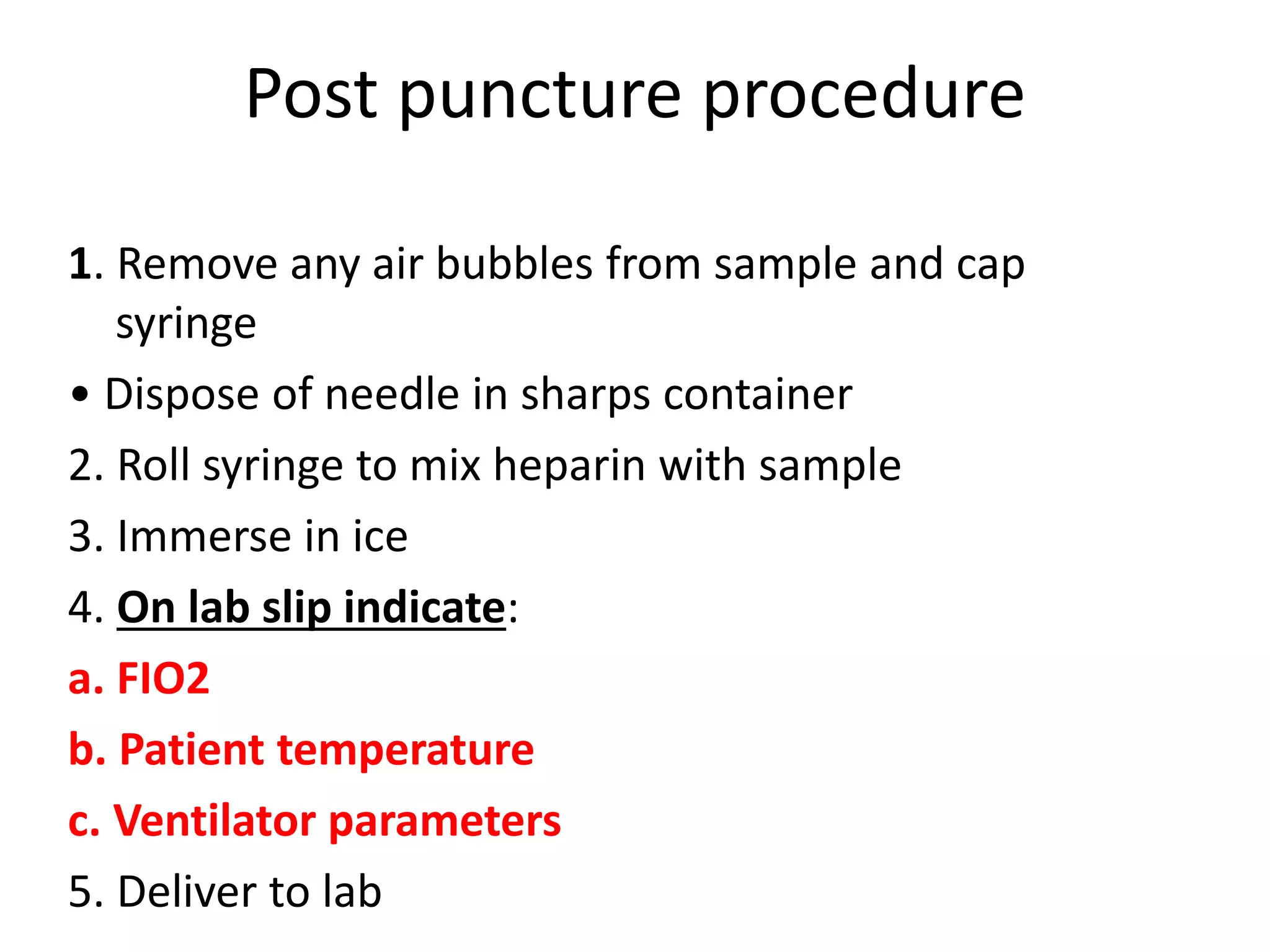 Post puncture procedure

1. Remove any air bubbles from sample and cap syringe

• Dispose of needle in sharps container

2. Roll syringe to mix heparin with sample

3. Immerse in ice

4. On lab slip indicate:

a. FIO2

b. Patient temperature

c. Ventilator parameters

5. Deliver to lab